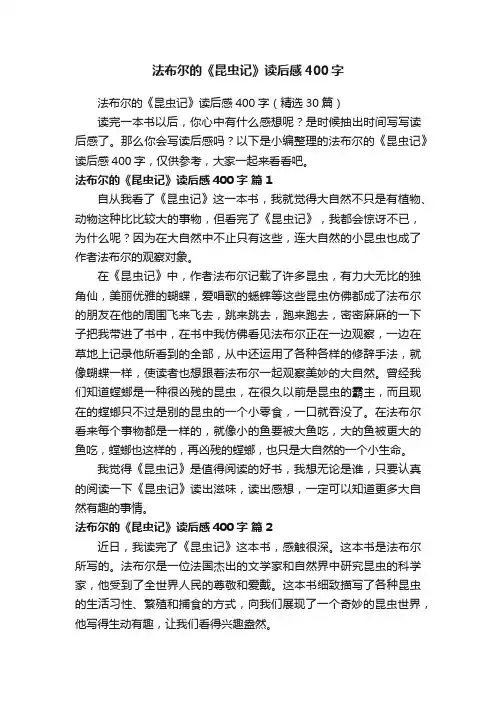 法布尔的《昆虫记》读后感400字

法布尔的《昆虫记》读后感400字（精选30篇）

读完一本书以后，你心中有什么感想呢？是时候抽出时间写写读后感了。那么你会写读后感吗？以下是小编整理的法布尔的《昆虫记》读后感400字，仅供参考，大家一起来看看吧。

法布尔的《昆虫记》读后感400字 篇1

自从我看了《昆虫记》这一本书，我就觉得大自然不只是有植物、动物这种比比较大的事物，但看完了《昆虫记》，我都会惊讶不已，为什么呢？因为在大自然中不止只有这些，连大自然的小昆虫也成了作者法布尔的观察对象。

在《昆虫记》中，作者法布尔记载了许多昆虫，有力大无比的独角仙，美丽优雅的蝴蝶，爱唱歌的蟋蟀等这些昆虫仿佛都成了法布尔的朋友在他的周围飞来飞去，跳来跳去，跑来跑去，密密麻麻的一下子把我带进了书中，在书中我仿佛看见法布尔正在一边观察，一边在草地上记录他所看到的全部，从中还运用了各种各样的修辞手法，就像蝴蝶一样，使读者也想跟着法布尔一起观察美妙的大自然。曾经我们知道螳螂是一种很凶残的昆虫，在很久以前是昆虫的霸主，而且现在的螳螂只不过是别的昆虫的一个小零食，一口就吞没了。在法布尔看来每个事物都是一样的，就像小的鱼要被大鱼吃，大的鱼被更大的鱼吃，螳螂也这样的，再凶残的螳螂，也只是大自然的一个小生命。

我觉得《昆虫记》是值得阅读的好书，我想无论是谁，只要认真的阅读一下《昆虫记》读出滋味，读出感想，一定可以知道更多大自然有趣的事情。

法布尔的《昆虫记》读后感400字 篇2

近日，我读完了《昆虫记》这本书，感触很深。这本书是法布尔所写的。法布尔是一位法国杰出的文学家和自然界中研究昆虫的科学家，他受到了全世界人民的尊敬和爱戴。这本书细致描写了各种昆虫的生活习性、繁殖和捕食的方式，向我们展现了一个奇妙的昆虫世界，他写得生动有趣，让我们看得兴趣盎然。